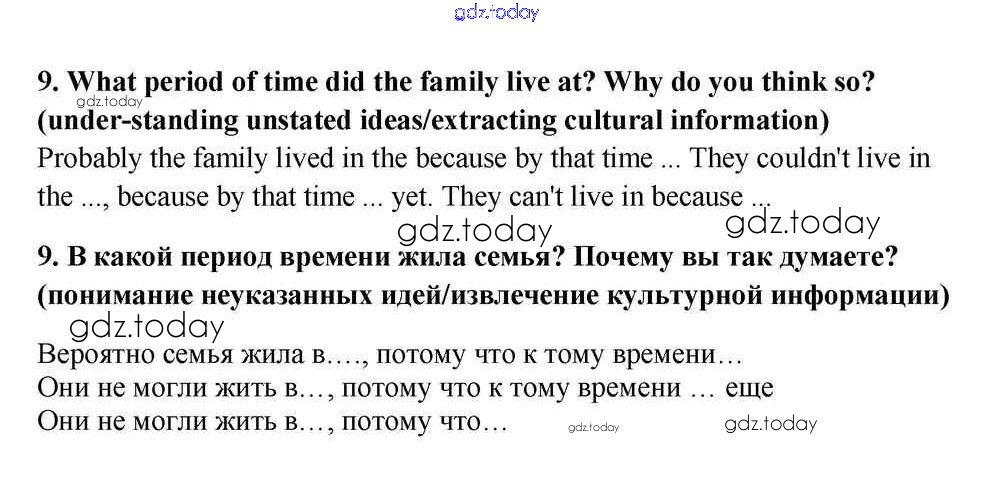 9. What period of time did the family live at? Why do you think so? (under-standing unstated ideas/extracting cultural information)

Probably the family lived in the because by that time ... They couldn't live in the ..., because by that time ... yet. They can't live in because ...

9. В какой период времени жила семья? Почему вы так думаете? (понимание неуказанных идей/извлечение культурной информации)

Вероятно семья жила в…., потому что к тому времени…
Они не могли жить в…, потому что к тому времени … еще
Они не могли жить в…, потому что…

gdz.today